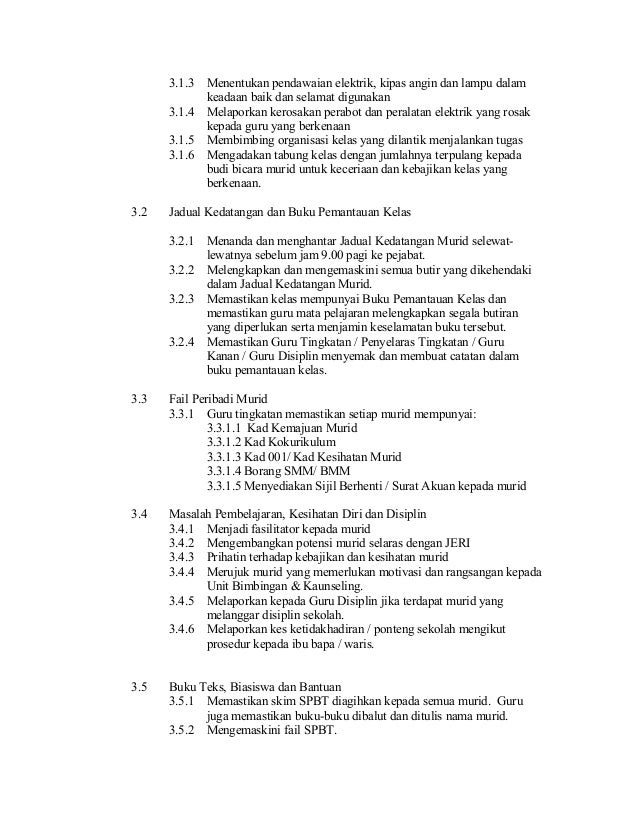 3.1.3 Menentukan pendawaian elektrik, kipas angin dan lampu dalam keadaan baik dan selamat digunakan
3.1.4 Melaporkan kerosakan perabot dan peralatan elektrik yang rosak kepada guru yang berkenaan
3.1.5 Membimbing organisasi kelas yang dilantik menjalankan tugas
3.1.6 Mengadakan tabung kelas dengan jumlahnya terpulang kepada budi bicara murid untuk keceriaan dan kebajikan kelas yang berkenaan.

3.2 Jadual Kedatangan dan Buku Pemantauan Kelas

3.2.1 Menanda dan menghantar Jadual Kedatangan Murid selewat-lewatnya sebelum jam 9.00 pagi ke pejabat.
3.2.2 Melengkapkan dan mengemaskini semua butir yang dikehendaki dalam Jadual Kedatangan Murid.
3.2.3 Memastikan kelas mempunyai Buku Pemantauan Kelas dan memastikan guru mata pelajaran melengkapkan segala butiran yang diperlukan serta menjamin keselamatan buku tersebut.
3.2.4 Memastikan Guru Tingkatan / Penyelaras Tingkatan / Guru Kanan / Guru Disiplin menyemak dan membuat catatan dalam buku pemantauan kelas.

3.3 Fail Peribadi Murid
3.3.1 Guru tingkatan memastikan setiap murid mempunyai:
3.3.1.1 Kad Kemajuan Murid
3.3.1.2 Kad Kokurikulum
3.3.1.3 Kad 001/ Kad Kesihatan Murid
3.3.1.4 Borang SMM/ BMM
3.3.1.5 Menyediakan Sijil Berhenti / Surat Akuan kepada murid

3.4 Masalah Pembelajaran, Kesihatan Diri dan Disiplin
3.4.1 Menjadi fasilitator kepada murid
3.4.2 Mengembangkan potensi murid selaras dengan JERI
3.4.3 Prihatin terhadap kebajikan dan kesihatan murid
3.4.4 Merujuk murid yang memerlukan motivasi dan rangsangan kepada Unit Bimbingan & Kaunseling.
3.4.5 Melaporkan kepada Guru Disiplin jika terdapat murid yang melanggar disiplin sekolah.
3.4.6 Melaporkan kes ketidakhadiran / ponteng sekolah mengikut prosedur kepada ibu bapa / waris.

3.5 Buku Teks, Biasiswa dan Bantuan
3.5.1 Memastikan skim SPBT diagihkan kepada semua murid. Guru juga memastikan buku-buku dibalut dan ditulis nama murid.
3.5.2 Mengemaskini fail SPBT.